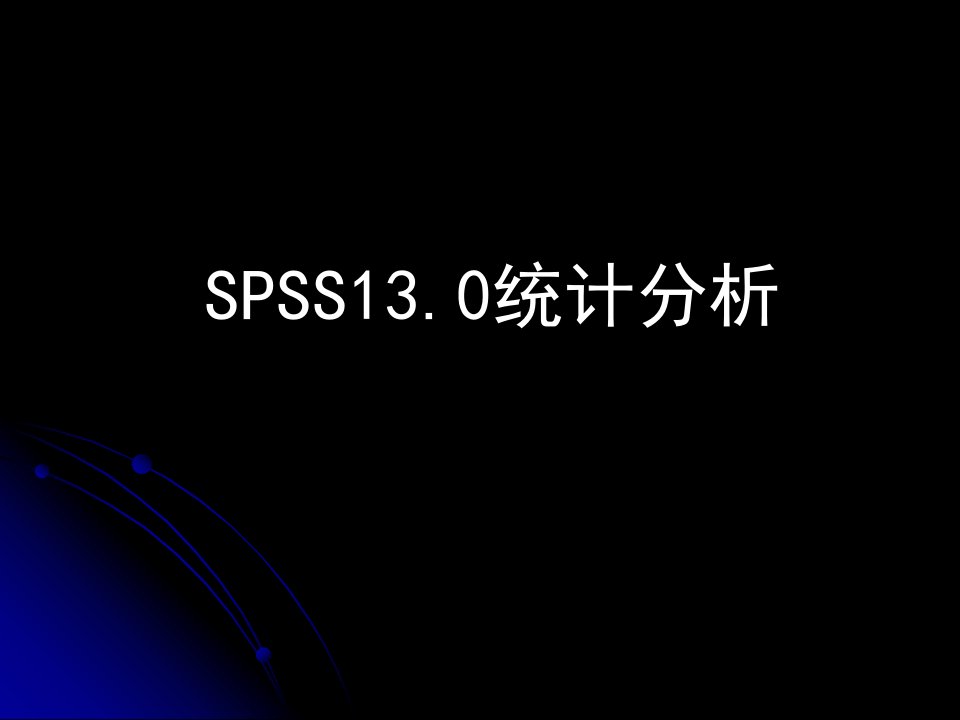 SPSS13.0统计分析